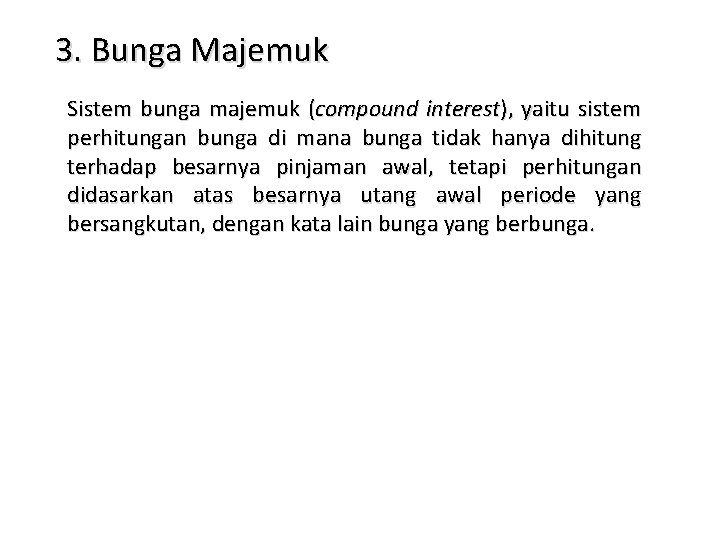 3. Bunga Majemuk

Sistem bunga majemuk (compound interest), yaitu sistem perhitungan bunga di mana bunga tidak hanya dihitung terhadap besarnya pinjaman awal, tetapi perhitungan didasarkan atas besarnya utang awal periode yang bersangkutan, dengan kata lain bunga yang berbunga.